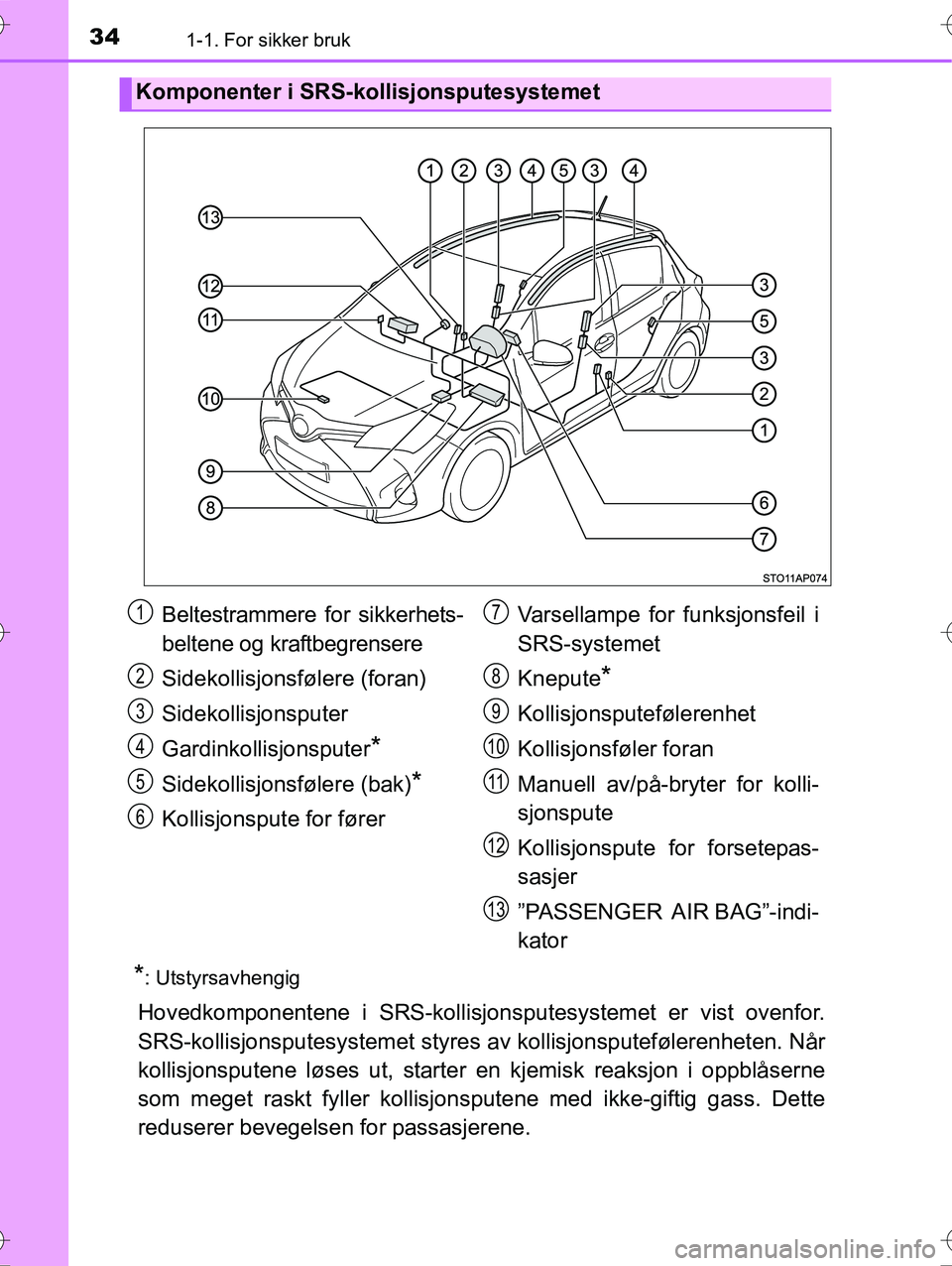 34 1-1. For sikker bruk

Komponenter i SRS-kollisjonsputesystemet

1 2 3 4 5 3 4

13

12

11

10

9

8

3

5

3

2

1

6

7

STO11AP074

1 Beltestrammere for sikkerhetsbeltene og kraftbegrensere

2 Sidekollisjonsfølere (foran)

3 Sidekollisjonsputer

4 Gardinkollisjonsputer*

5 Sidekollisjonsfølere (bak)*

6 Kollisjonspute for fører

7 Varsellampe for funksjonsfeil i SRS-systemet

8 Knepute*

9 Kollisjonsputefølerenhet

10 Kollisjonsføler foran

11 Manuell av/på-bryter for kollisjonspute

12 Kollisjonspute for forsetepassasjer

13 ”PASSENGER AIR BAG”-indikator

*: Utstyrsavhengig

Hovedkomponentene i SRS-kollisjonsputesystemet er vist ovenfor. SRS-kollisjonsputesystemet styres av kollisjonsputefølerenheten. Når kollisjonsputene løses ut, starter en kjemisk reaksjon i oppblåserne som meget raskt fyller kollisjonsputene med ikke-giftig gass. Dette reduserer bevegelsen for passasjerene.

carmanualsonline.info